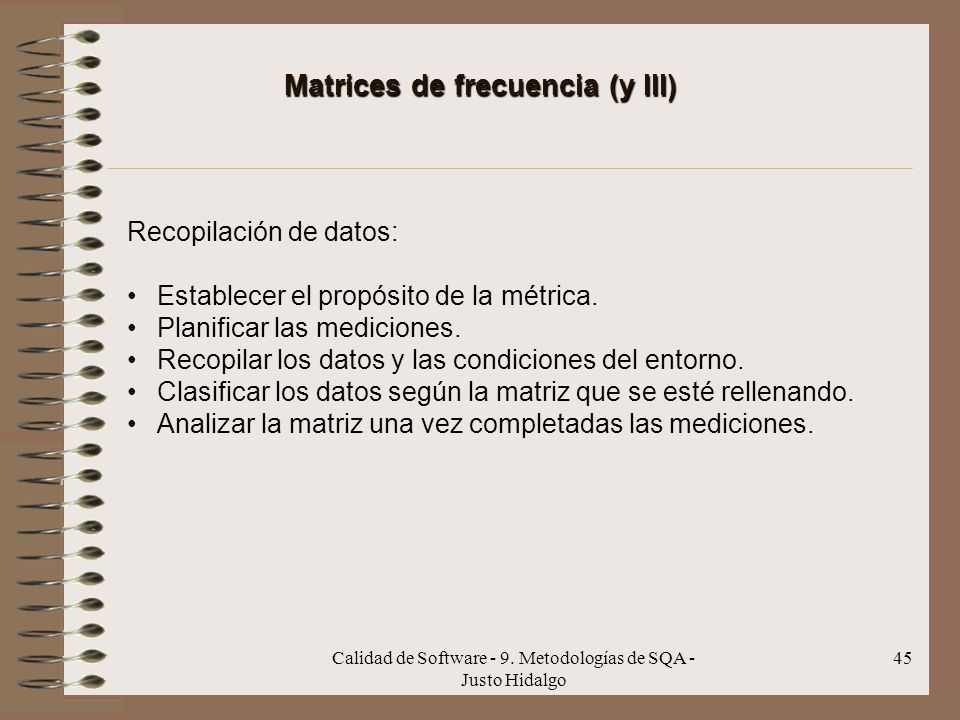 Matrices de frecuencia (y III)

Recopilación de datos:

• Establecer el propósito de la métrica.
• Planificar las mediciones.
• Recopilar los datos y las condiciones del entorno.
• Clasificar los datos según la matriz que se esté rellenando.
• Analizar la matriz una vez completadas las mediciones.

Calidad de Software - 9. Metodologías de SQA - Justo Hidalgo

45